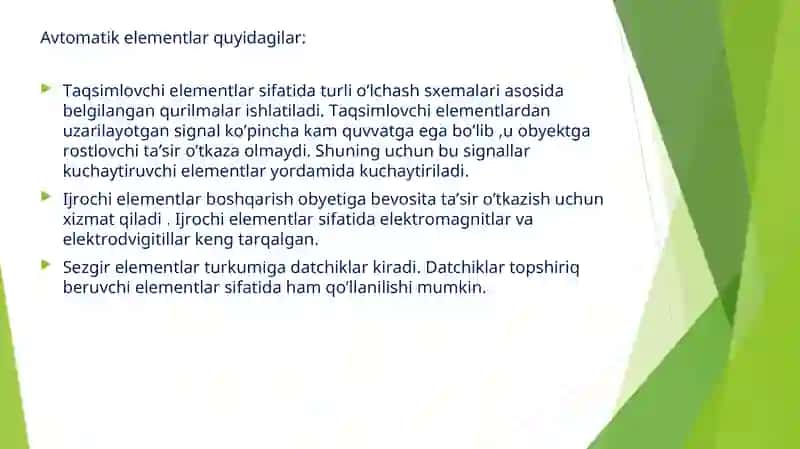 Avtomatik elementlar quyidagilar:

Taqsimlovchi elementlar sifatida turli o'lchash sxemalari asosida belgilangan qurilmalar ishlatiladi. Taqsimlovchi elementlardan uzarilayotgan signal ko'pincha kam quvvatga ega bo'lib ,u obyektga rostlovchi ta'sir o'tkaza olmaydi. Shuning uchun bu signallar kuchaytiruvchi elementlar yordamida kuchaytiriladi.

Ijrochi elementlar boshqarish obyetiga bevosita ta'sir o'tkazish uchun xizmat qiladi . Ijrochi elementlar sifatida elektromagnitlar va elektrodvigitillar keng tarqalgan.

Sezgir elementlar turkumiga datchiklar kiradi. Datchiklar topshiriq beruvchi elementlar sifatida ham qo'llanilishi mumkin.